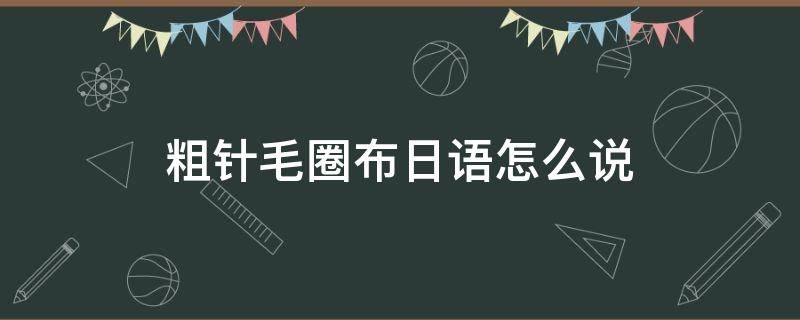 粗针毛圈布日语怎么说